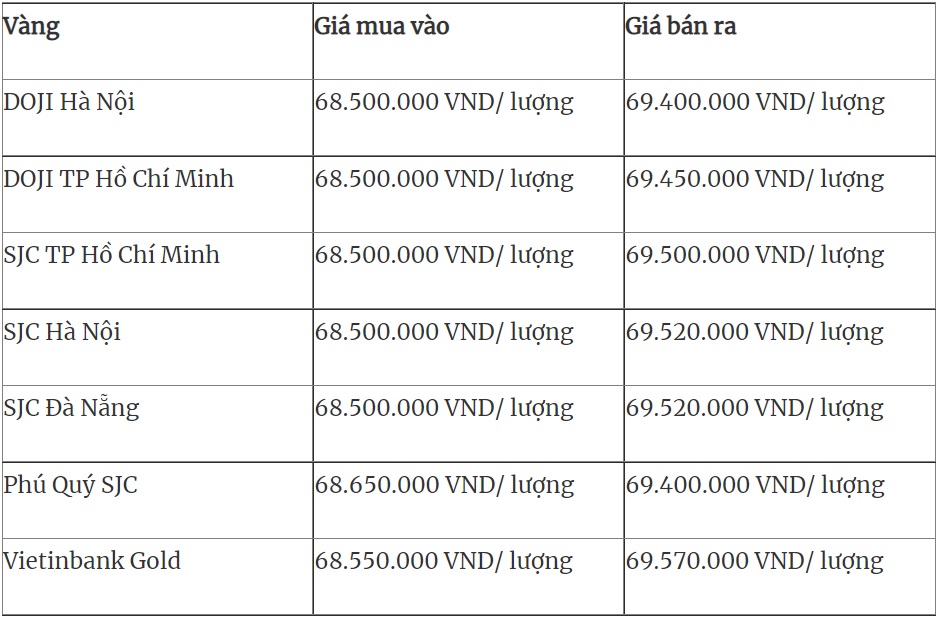 | Vàng | Giá mua vào | Giá bán ra |
|---|---|---|
| DOJI Hà Nội | 68.500.000 VND/ lượng | 69.400.000 VND/ lượng |
| DOJI TP Hồ Chí Minh | 68.500.000 VND/ lượng | 69.450.000 VND/ lượng |
| SJC TP Hồ Chí Minh | 68.500.000 VND/ lượng | 69.500.000 VND/ lượng |
| SJC Hà Nội | 68.500.000 VND/ lượng | 69.520.000 VND/ lượng |
| SJC Đà Nẵng | 68.500.000 VND/ lượng | 69.520.000 VND/ lượng |
| Phú Quý SJC | 68.650.000 VND/ lượng | 69.400.000 VND/ lượng |
| Vietinbank Gold | 68.550.000 VND/ lượng | 69.570.000 VND/ lượng |